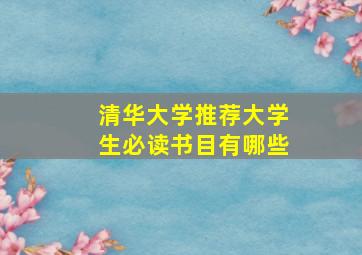 清华大学推荐大学生必读书目有哪些